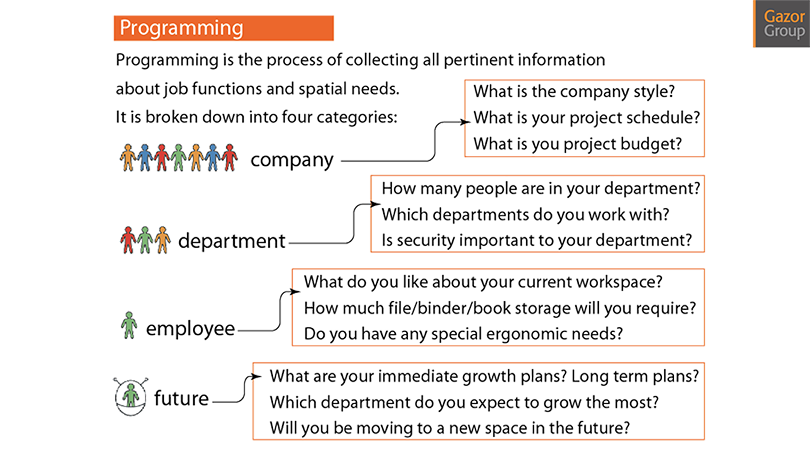 Programming

Gazor Group

Programming is the process of collecting all pertinent information about job functions and spatial needs.
It is broken down into four categories:

company

What is the company style?
What is your project schedule?
What is you project budget?

department

How many people are in your department?
Which departments do you work with?
Is security important to your department?

employee

What do you like about your current workspace?
How much file/binder/book storage will you require?
Do you have any special ergonomic needs?

future

What are your immediate growth plans? Long term plans?
Which department do you expect to grow the most?
Will you be moving to a new space in the future?